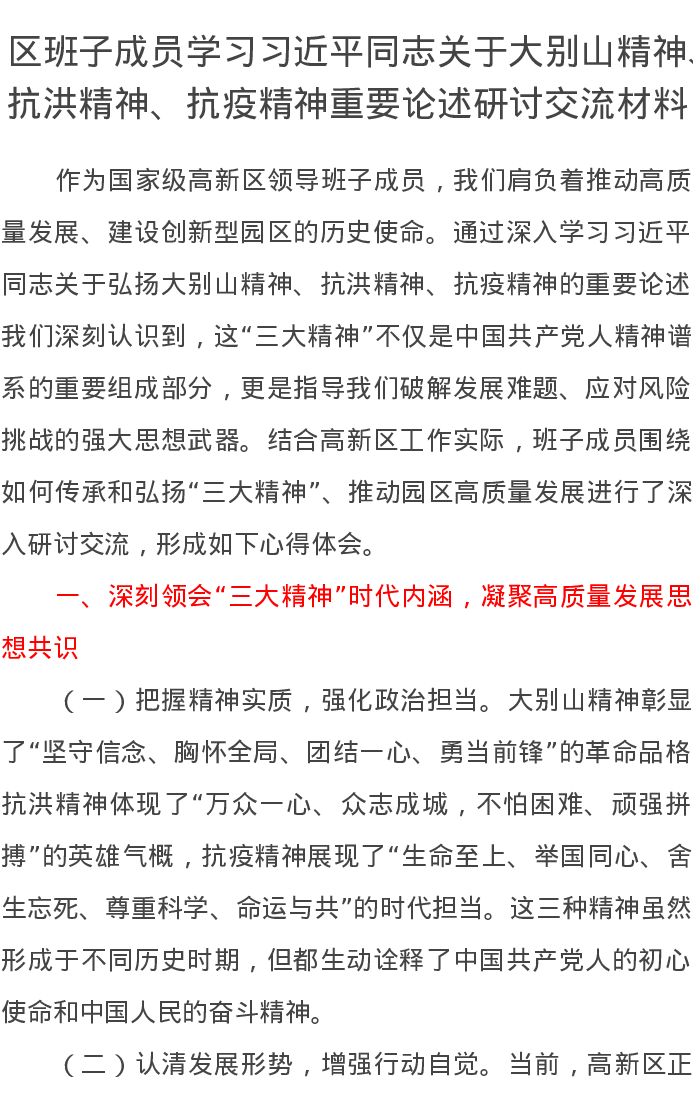 区班子成员学习习近平同志关于大别山精神、抗洪精神、抗疫精神重要论述研讨交流材料

作为国家级高新区领导班子成员，我们肩负着推动高质量发展、建设创新型园区的历史使命。通过深入学习习近平同志关于弘扬大别山精神、抗洪精神、抗疫精神的重要论述我们深刻认识到，这“三大精神”不仅是中国共产党人精神谱系的重要组成部分，更是指导我们破解发展难题、应对风险挑战的强大思想武器。结合高新区工作实际，班子成员围绕如何传承和弘扬“三大精神”、推动园区高质量发展进行了深入研讨交流，形成如下心得体会。

一、深刻领会“三大精神”时代内涵，凝聚高质量发展思想共识

（一）把握精神实质，强化政治担当。大别山精神彰显了“坚守信念、胸怀全局、团结一心、勇当前锋”的革命品格抗洪精神体现了“万众一心、众志成城，不怕困难、顽强拼搏”的英雄气概，抗疫精神展现了“生命至上、举国同心、舍生忘死、尊重科学、命运与共”的时代担当。这三种精神虽然形成于不同历史时期，但都生动诠释了中国共产党人的初心使命和中国人民的奋斗精神。

（二）认清发展形势，增强行动自觉。当前，高新区正